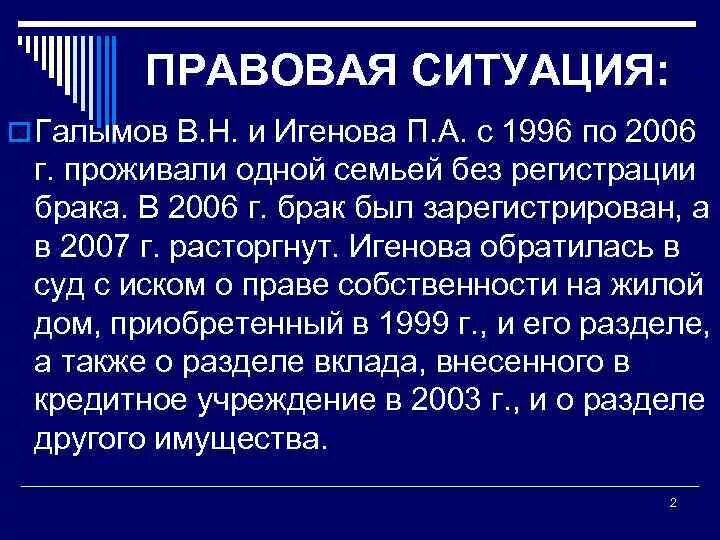 ПРАВОВАЯ СИТУАЦИЯ:

Галымов В.Н. и Игенова П.А. с 1996 по 2006 г. проживали одной семьей без регистрации брака. В 2006 г. брак был зарегистрирован, а в 2007 г. расторгнут. Игенова обратилась в суд с иском о праве собственности на жилой дом, приобретенный в 1999 г., и его разделе, а также о разделе вклада, внесенного в кредитное учреждение в 2003 г., и о разделе другого имущества.

2